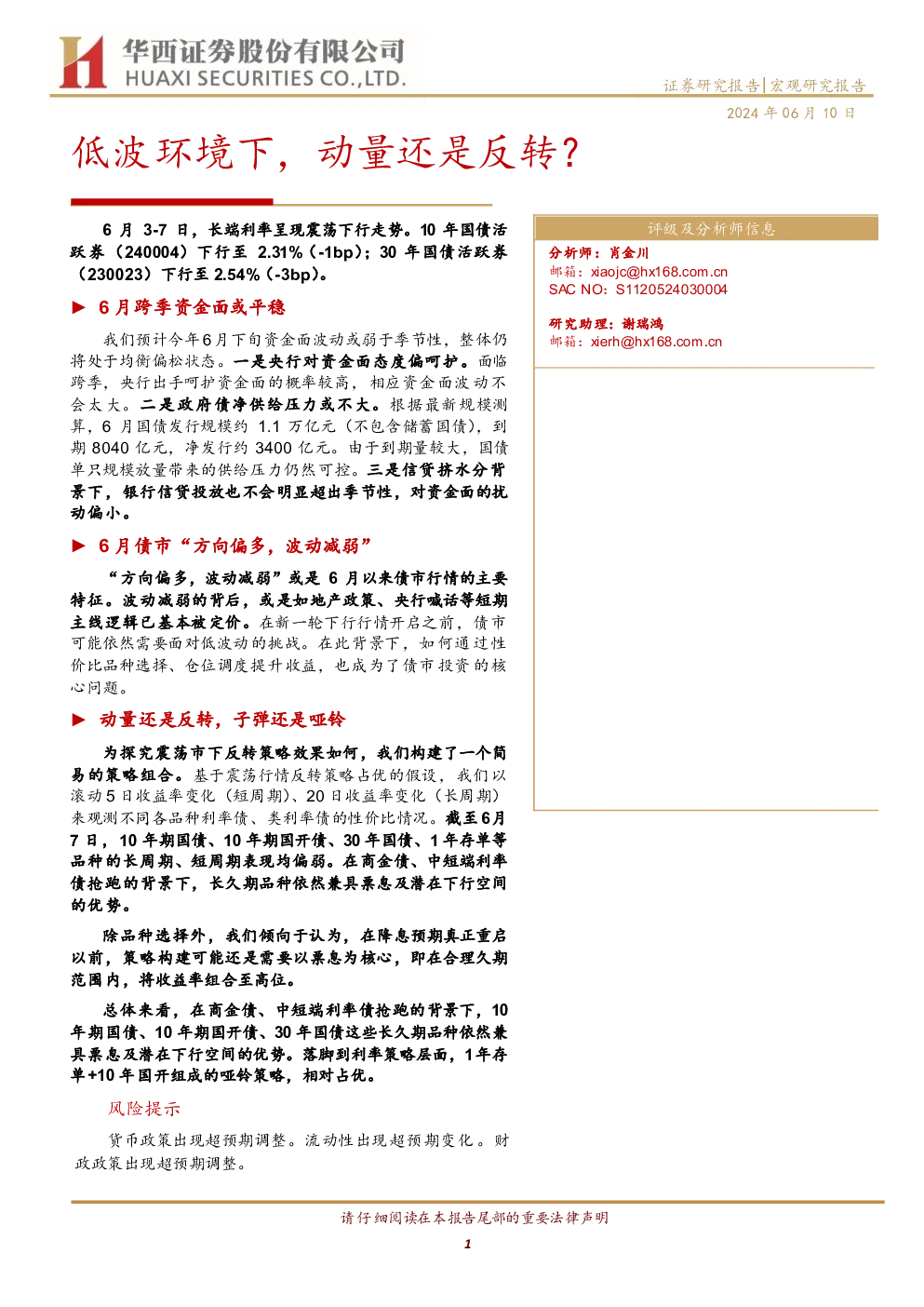 华西证券股份有限公司
HUAXI SECURITIES CO.,LTD.

证券研究报告|宏观研究报告

2024年06月10日

低波环境下，动量还是反转？

6月3-7日，长端利率呈现震荡下行走势。10年国债活跃券（240004）下行至2.31%（-1bp）；30年国债活跃券（230023）下行至2.54%（-3bp）。

► 6月跨季资金面或平稳

我们预计今年6月下旬资金面波动或弱于季节性，整体仍将处于均衡偏松状态。一是央行对资金面态度偏呵护。面临跨季，央行出手呵护资金面的概率较高，相应资金面波动不会太大。二是政府债净供给压力或不大。根据最新规模测算，6月国债发行规模约1.1万亿元（不包含储蓄国债），到期8040亿元，净发行约3400亿元。由于到期量较大，国债单只规模放量带来的供给压力仍然可控。三是信贷挤水分背景下，银行信贷投放也不会明显超出季节性，对资金面的扰动偏小。

► 6月债市“方向偏多，波动减弱”

“方向偏多，波动减弱”或是6月以来债市行情的主要特征。波动减弱的背后，或是如地产政策、央行喊话等短期主线逻辑已基本被定价。在新一轮下行行情开启之前，债市可能依然需要面对低波动的挑战。在此背景下，如何通过性价比品种选择、仓位调度提升收益，也成为了债市投资的核心问题。

► 动量还是反转，子弹还是哑铃

为探究震荡市下反转策略效果如何，我们构建了一个简易的策略组合。基于震荡行情反转策略占优的假设，我们以滚动5日收益率变化（短周期）、20日收益率变化（长周期）来观测不同各品种利率债、类利率债的性价比情况。截至6月7日，10年期国债、10年期国开债、30年国债、1年存单等品种的长周期、短周期表现均偏弱。在商金债、中短端利率债抢跑的背景下，长久期品种依然兼具票息及潜在下行空间的优势。

除品种选择外，我们倾向于认为，在降息预期真正重启以前，策略构建可能还是需要以票息为核心，即在合理久期范围内，将收益率组合至高位。

总体来看，在商金债、中短端利率债抢跑的背景下，10年期国债、10年期国开债、30年国债这些长久期品种依然兼具票息及潜在下行空间的优势。落脚到利率策略层面，1年存单+10年国开组成的哑铃策略，相对占优。

风险提示

货币政策出现超预期调整。流动性出现超预期变化。财政政策出现超预期调整。

评级及分析师信息

分析师：肖金川
邮箱：xiaojc@hx168.com.cn
SAC NO：S1120524030004

研究助理：谢瑞鸿
邮箱：xierh@hx168.com.cn

请仔细阅读在本报告尾部的重要法律声明

1